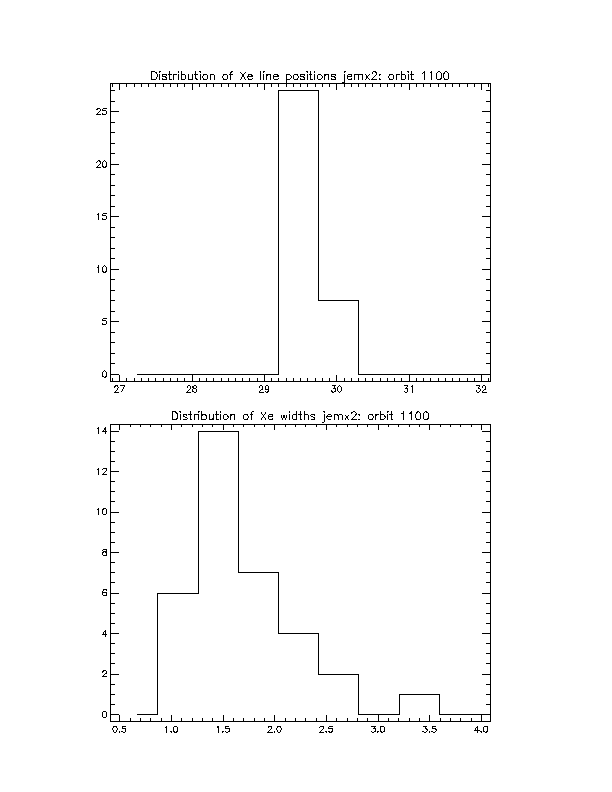 Distribution of Xe line positions jemx2: orbit 1100

25
20
15
10
5
0

27
28
29
30
31
32

Distribution of Xe widths jemx2: orbit 1100

14
12
10
8
6
4
2
0

0.5
1.0
1.5
2.0
2.5
3.0
3.5
4.0